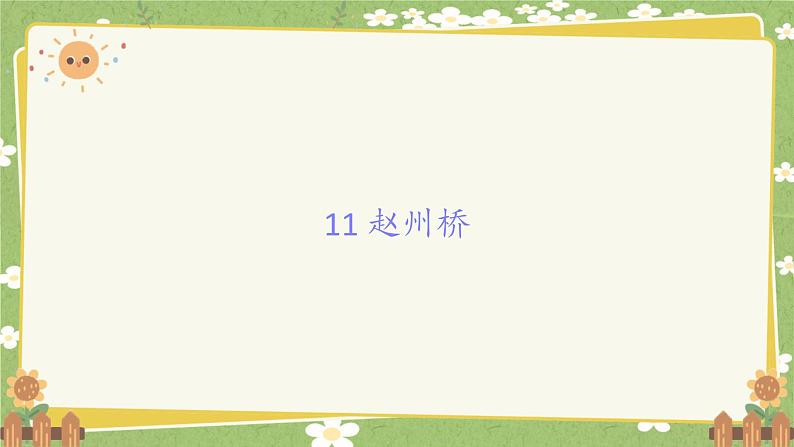 11 赵州桥